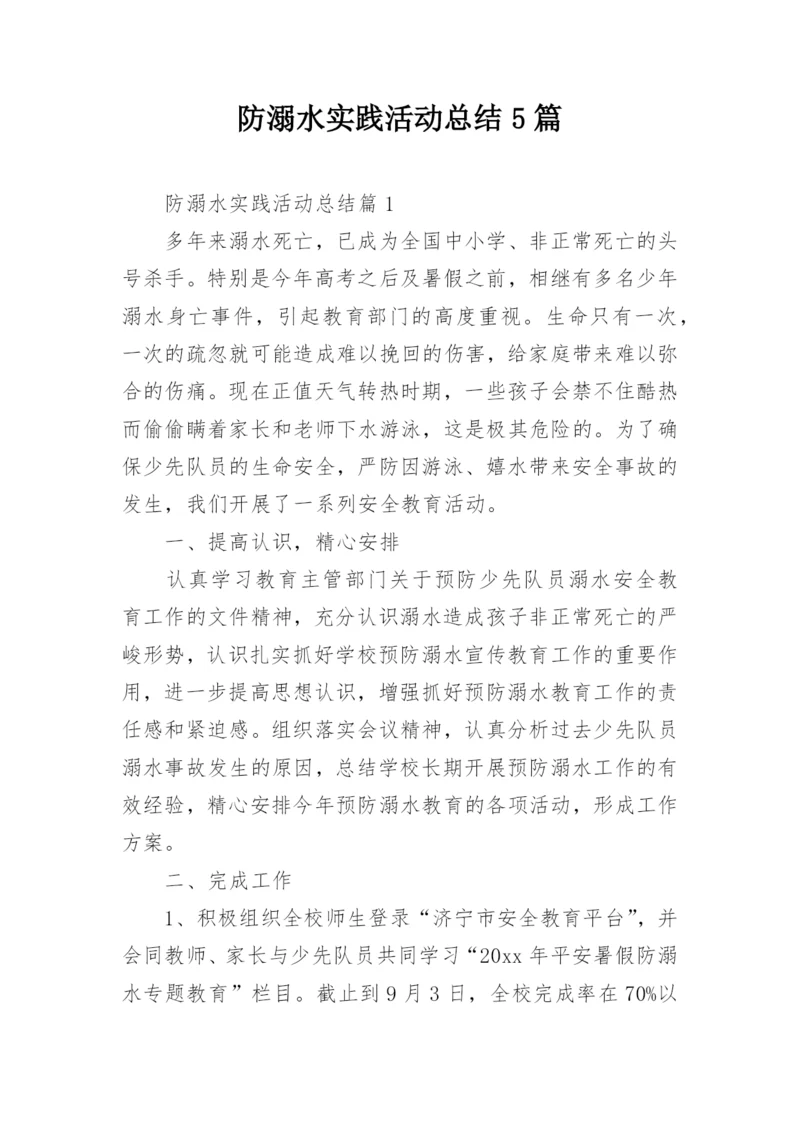 防溺水实践活动总结5篇

防溺水实践活动总结篇1

多年来溺水死亡，已成为全国中小学、非正常死亡的头号杀手。特别是今年高考之后及暑假之前，相继有多名少年溺水身亡事件，引起教育部门的高度重视。生命只有一次，一次的疏忽就可能造成难以挽回的伤害，给家庭带来难以弥合的伤痛。现在正值天气转热时期，一些孩子会禁不住酷热而偷偷瞒着家长和老师下水游泳，这是极其危险的。为了确保少先队员的生命安全，严防因游泳、嬉水带来安全事故的发生，我们开展了一系列安全教育活动。

一、提高认识，精心安排

认真学习教育主管部门关于预防少先队员溺水安全教育工作的文件精神，充分认识溺水造成孩子非正常死亡的严峻形势，认识扎实抓好学校预防溺水宣传教育工作的重要作用，进一步提高思想认识，增强抓好预防溺水教育工作的责任感和紧迫感。组织落实会议精神，认真分析过去少先队员溺水事故发生的原因，总结学校长期开展预防溺水工作的有效经验，精心安排今年预防溺水教育的各项活动，形成工作方案。

二、完成工作

1、积极组织全校师生登录“济宁市安全教育平台”，并会同教师、家长与少先队员共同学习“20xx年平安暑假防溺水专题教育”栏目。截止到9月3日，全校完成率在70%以